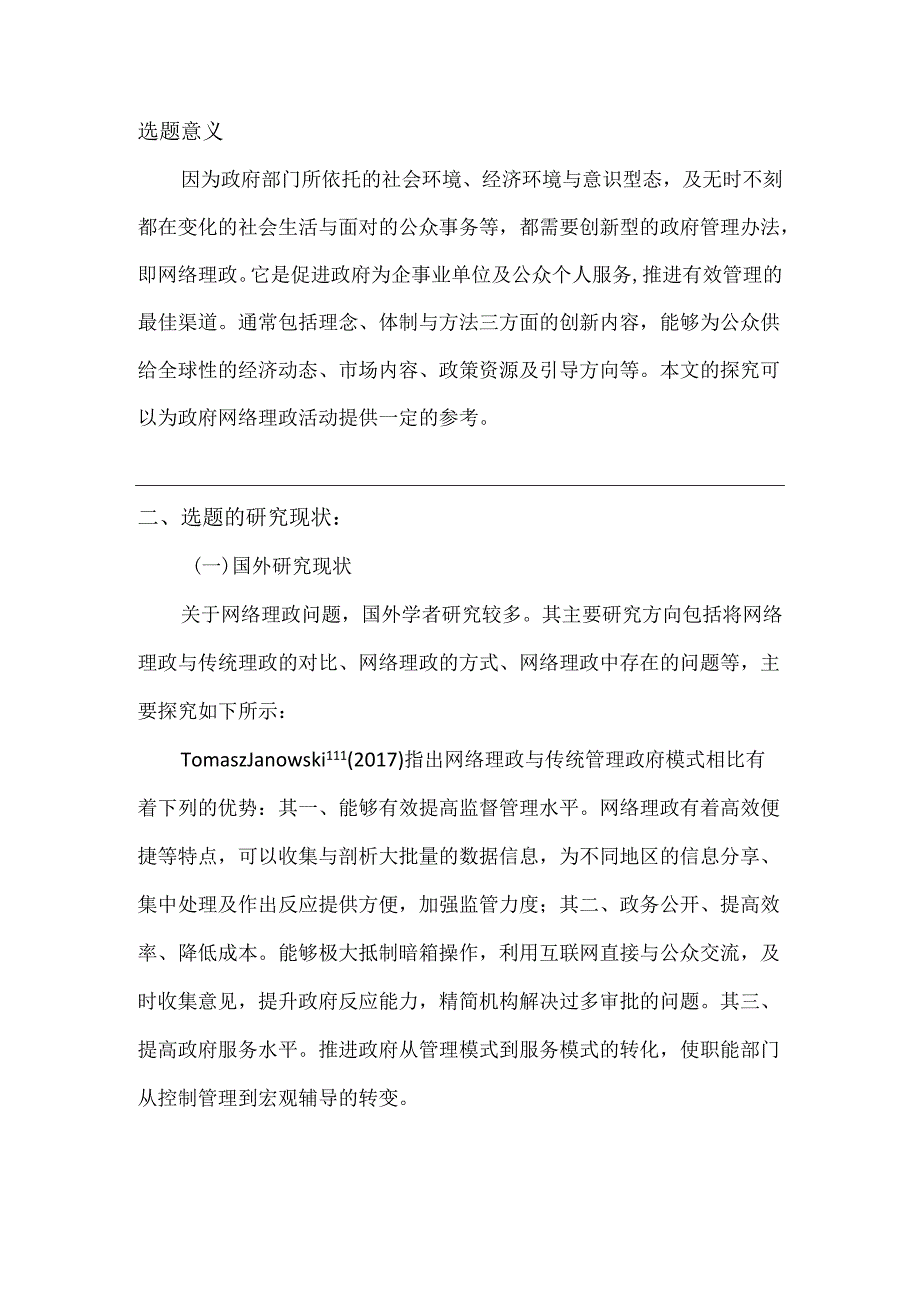 选题意义

因为政府部门所依托的社会环境、经济环境与意识型态，及无时不刻都在变化的社会生活与面对的公众事务等，都需要创新型的政府管理办法，即网络理政。它是促进政府为企事业单位及公众个人服务,推进有效管理的最佳渠道。通常包括理念、体制与方法三方面的创新内容，能够为公众供给全球性的经济动态、市场内容、政策资源及引导方向等。本文的探究可以为政府网络理政活动提供一定的参考。

二、选题的研究现状：

(一)国外研究现状

关于网络理政问题，国外学者研究较多。其主要研究方向包括将网络理政与传统理政的对比、网络理政的方式、网络理政中存在的问题等，主要探究如下所示：

TomaszJanowski$^{111}$(2017)指出网络理政与传统管理政府模式相比有着下列的优势：其一、能够有效提高监督管理水平。网络理政有着高效便捷等特点，可以收集与剖析大批量的数据信息，为不同地区的信息分享、集中处理及作出反应提供方便，加强监管力度；其二、政务公开、提高效率、降低成本。能够极大抵制暗箱操作，利用互联网直接与公众交流，及时收集意见，提升政府反应能力，精简机构解决过多审批的问题。其三、提高政府服务水平。推进政府从管理模式到服务模式的转化，使职能部门从控制管理到宏观辅导的转变。